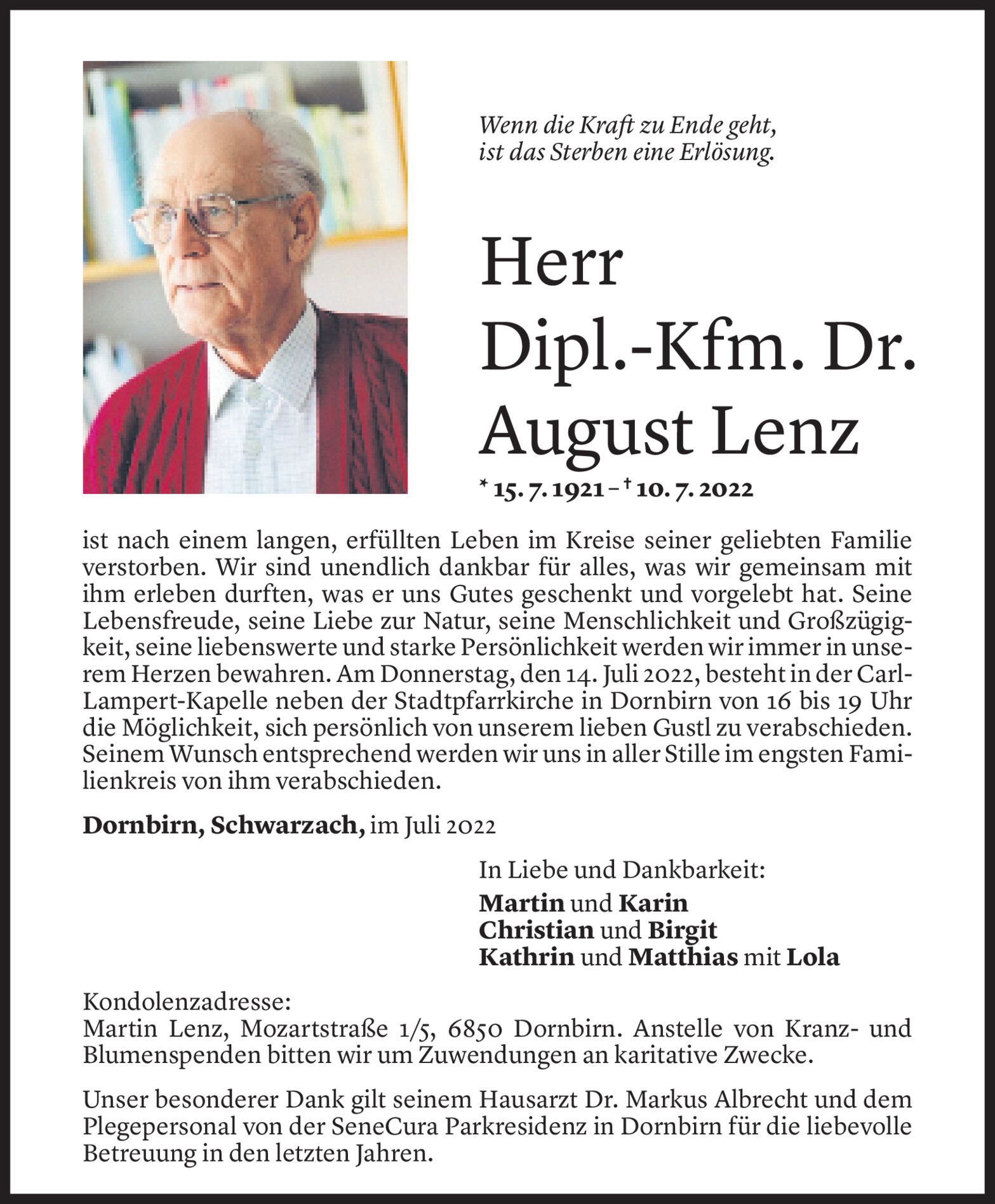 Wenn die Kraft zu Ende geht,
ist das Sterben eine Erlösung.

Herr
Dipl.-Kfm. Dr.
August Lenz

* 15. 7. 1921 – † 10. 7. 2022

ist nach einem langen, erfüllten Leben im Kreise seiner geliebten Familie verstorben. Wir sind unendlich dankbar für alles, was wir gemeinsam mit ihm erleben durften, was er uns Gutes geschenkt und vorgelebt hat. Seine Lebensfreude, seine Liebe zur Natur, seine Menschlichkeit und Großzügigkeit, seine liebenswerte und starke Persönlichkeit werden wir immer in unserem Herzen bewahren. Am Donnerstag, den 14. Juli 2022, besteht in der Carl-Lampert-Kapelle neben der Stadtpfarrkirche in Dornbirn von 16 bis 19 Uhr die Möglichkeit, sich persönlich von unserem lieben Gustl zu verabschieden. Seinem Wunsch entsprechend werden wir uns in aller Stille im engsten Familienkreis von ihm verabschieden.

Dornbirn, Schwarzach, im Juli 2022

In Liebe und Dankbarkeit:
Martin und Karin
Christian und Birgit
Kathrin und Matthias mit Lola

Kondolenzadresse:
Martin Lenz, Mozartstraße 1/5, 6850 Dornbirn. Anstelle von Kranz- und Blumenspenden bitten wir um Zuwendungen an karitative Zwecke.

Unser besonderer Dank gilt seinem Hausarzt Dr. Markus Albrecht und dem Plegepersonal von der SeneCura Parkresidenz in Dornbirn für die liebevolle Betreuung in den letzten Jahren.